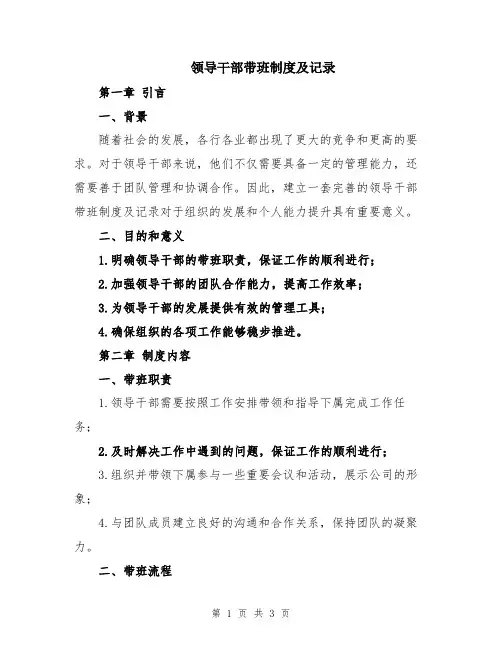 领导干部带班制度及记录

第一章 引言

一、背景

随着社会的发展，各行各业都出现了更大的竞争和更高的要求。对于领导干部来说，他们不仅需要具备一定的管理能力，还需要善于团队管理和协调合作。因此，建立一套完善的领导干部带班制度及记录对于组织的发展和个人能力提升具有重要意义。

二、目的和意义

1.明确领导干部的带班职责，保证工作的顺利进行；

2.加强领导干部的团队合作能力，提高工作效率；

3.为领导干部的发展提供有效的管理工具；

4.确保组织的各项工作能够稳步推进。

第二章 制度内容

一、带班职责

1.领导干部需要按照工作安排带领和指导下属完成工作任务；

2.及时解决工作中遇到的问题，保证工作的顺利进行；

3.组织并带领下属参与一些重要会议和活动，展示公司的形象；

4.与团队成员建立良好的沟通和合作关系，保持团队的凝聚力。

二、带班流程

第 1 页 共 3 页